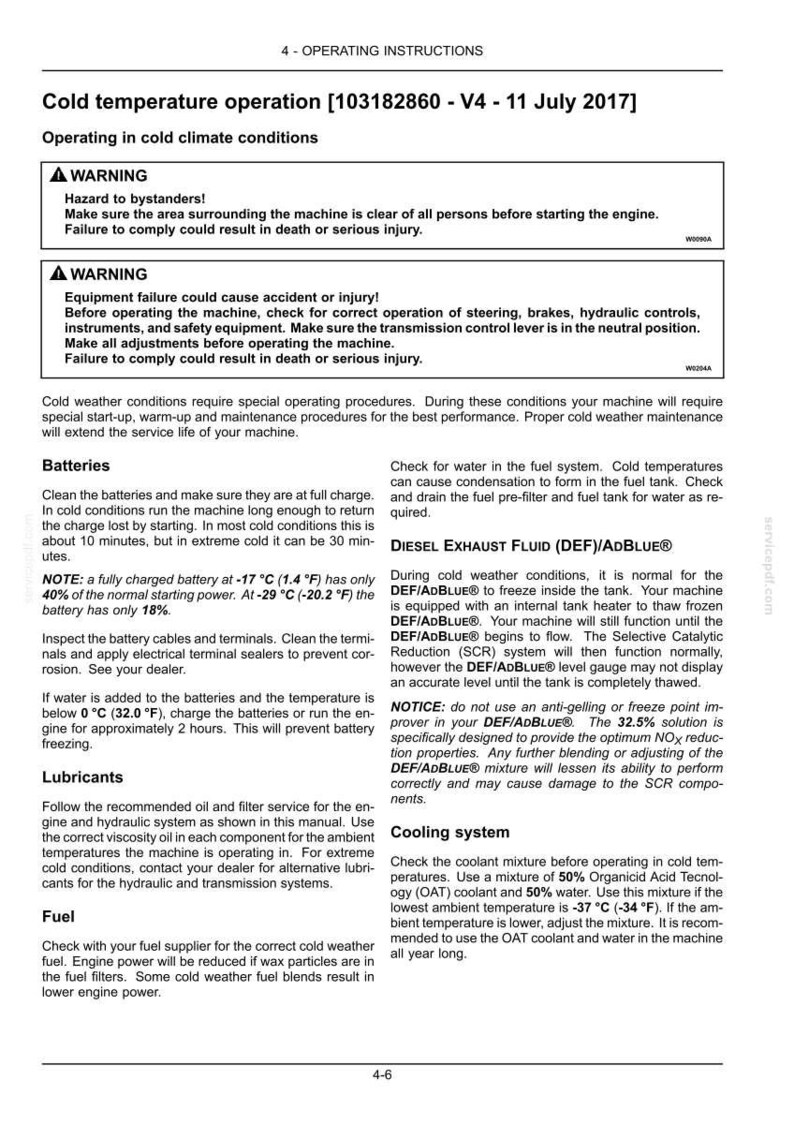 4 - OPERATING INSTRUCTIONS

Cold temperature operation [103182860 - V4 - 11 July 2017]

Operating in cold climate conditions

WARNING

Hazard to bystanders!
Make sure the area surrounding the machine is clear of all persons before starting the engine.
Failure to comply could result in death or serious injury.

W0090A

WARNING

Equipment failure could cause accident or injury!
Before operating the machine, check for correct operation of steering, brakes, hydraulic controls, instruments, and safety equipment. Make sure the transmission control lever is in the neutral position.
Make all adjustments before operating the machine.
Failure to comply could result in death or serious injury.

W0204A

Cold weather conditions require special operating procedures. During these conditions your machine will require special start-up, warm-up and maintenance procedures for the best performance. Proper cold weather maintenance will extend the service life of your machine.

Batteries

Clean the batteries and make sure they are at full charge. In cold conditions run the machine long enough to return the charge lost by starting. In most cold conditions this is about 10 minutes, but in extreme cold it can be 30 minutes.

NOTE: a fully charged battery at -17 °C (1.4 °F) has only 40% of the normal starting power. At -29 °C (-20.2 °F) the battery has only 18%.

Inspect the battery cables and terminals. Clean the terminals and apply electrical terminal sealers to prevent corrosion. See your dealer.

If water is added to the batteries and the temperature is below 0 °C (32.0 °F), charge the batteries or run the engine for approximately 2 hours. This will prevent battery freezing.

Lubricants

Follow the recommended oil and filter service for the engine and hydraulic system as shown in this manual. Use the correct viscosity oil in each component for the ambient temperatures the machine is operating in. For extreme cold conditions, contact your dealer for alternative lubricants for the hydraulic and transmission systems.

Fuel

Check with your fuel supplier for the correct cold weather fuel. Engine power will be reduced if wax particles are in the fuel filters. Some cold weather fuel blends result in lower engine power.

Check for water in the fuel system. Cold temperatures can cause condensation to form in the fuel tank. Check and drain the fuel pre-filter and fuel tank for water as required.

DIESEL EXHAUST FLUID (DEF)/ADBLUE®

During cold weather conditions, it is normal for the DEF/ADBLUE® to freeze inside the tank. Your machine is equipped with an internal tank heater to thaw frozen DEF/ADBLUE®. Your machine will still function until the DEF/ADBLUE® begins to flow. The Selective Catalytic Reduction (SCR) system will then function normally, however the DEF/ADBLUE® level gauge may not display an accurate level until the tank is completely thawed.

NOTICE: do not use an anti-gelling or freeze point improver in your DEF/ADBLUE®. The 32.5% solution is specifically designed to provide the optimum $NO_X$ reduction properties. Any further blending or adjusting of the DEF/ADBLUE® mixture will lessen its ability to perform correctly and may cause damage to the SCR components.

Cooling system

Check the coolant mixture before operating in cold temperatures. Use a mixture of 50% Organicid Acid Tecnology (OAT) coolant and 50% water. Use this mixture if the lowest ambient temperature is -37 °C (-34 °F). If the ambient temperature is lower, adjust the mixture. It is recommended to use the OAT coolant and water in the machine all year long.

4-6

servicepdf.com